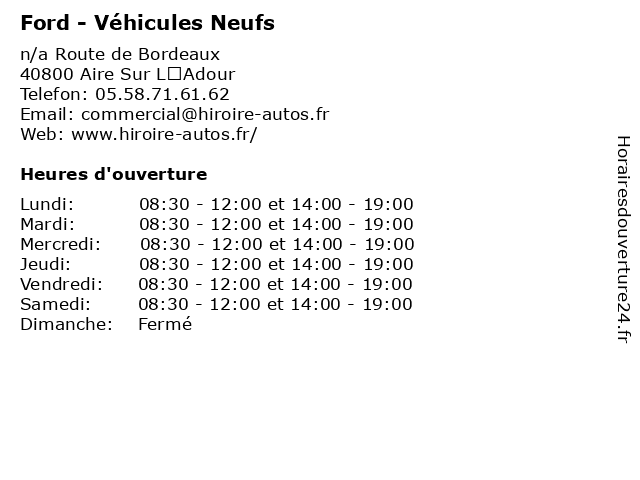 Ford - Véhicules Neufs

n/a Route de Bordeaux
40800 Aire Sur L□Adour
Telefon: 05.58.71.61.62
Email: commercial@hiroire-autos.fr
Web: www.hiroire-autos.fr/

Heures d'ouverture

| Lundi: | 08:30 - 12:00 et 14:00 - 19:00 |
|---|---|
| Mardi: | 08:30 - 12:00 et 14:00 - 19:00 |
| Mercredi: | 08:30 - 12:00 et 14:00 - 19:00 |
| Jeudi: | 08:30 - 12:00 et 14:00 - 19:00 |
| Vendredi: | 08:30 - 12:00 et 14:00 - 19:00 |
| Samedi: | 08:30 - 12:00 et 14:00 - 19:00 |
| Dimanche: | Fermé |

Horairesdouverture24.fr